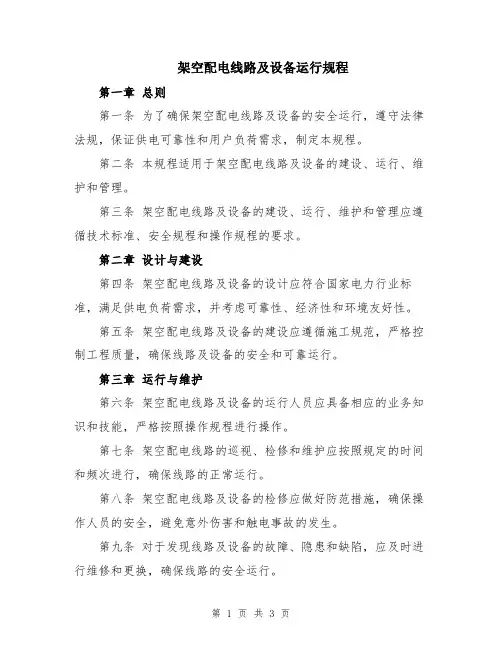 架空配电线路及设备运行规程

第一章 总则

第一条 为了确保架空配电线路及设备的安全运行，遵守法律法规，保证供电可靠性和用户负荷需求，制定本规程。

第二条 本规程适用于架空配电线路及设备的建设、运行、维护和管理。

第三条 架空配电线路及设备的建设、运行、维护和管理应遵循技术标准、安全规程和操作规程的要求。

第二章 设计与建设

第四条 架空配电线路及设备的设计应符合国家电力行业标准，满足供电负荷需求，并考虑可靠性、经济性和环境友好性。

第五条 架空配电线路及设备的建设应遵循施工规范，严格控制工程质量，确保线路及设备的安全和可靠运行。

第三章 运行与维护

第六条 架空配电线路及设备的运行人员应具备相应的业务知识和技能，严格按照操作规程进行操作。

第七条 架空配电线路的巡视、检修和维护应按照规定的时间和频次进行，确保线路的正常运行。

第八条 架空配电线路及设备的检修应做好防范措施，确保操作人员的安全，避免意外伤害和触电事故的发生。

第九条 对于发现线路及设备的故障、隐患和缺陷，应及时进行维修和更换，确保线路的安全运行。

第 1 页 共 3 页